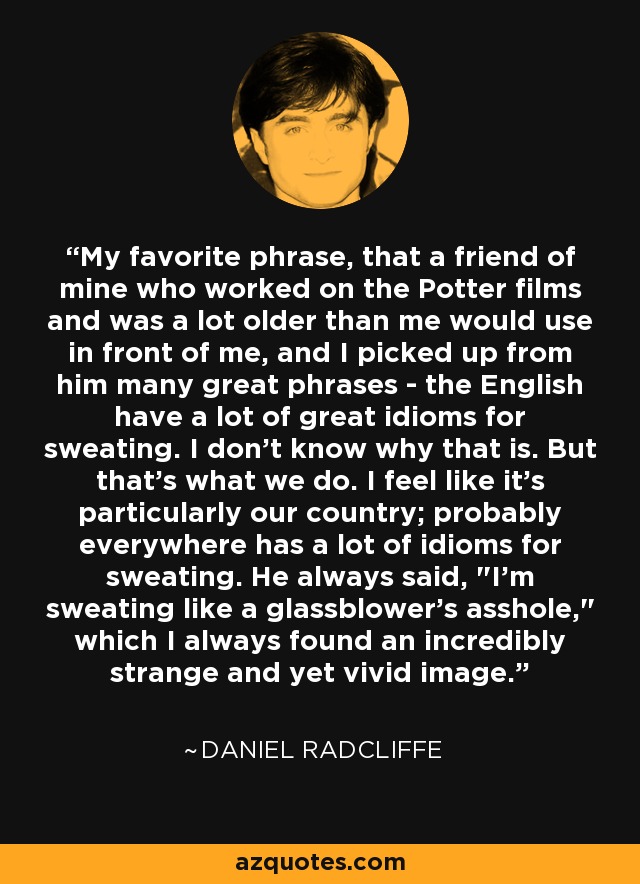 “My favorite phrase, that a friend of mine who worked on the Potter films and was a lot older than me would use in front of me, and I picked up from him many great phrases - the English have a lot of great idioms for sweating. I don’t know why that is. But that’s what we do. I feel like it’s particularly our country; probably everywhere has a lot of idioms for sweating. He always said, "I’m sweating like a glassblower’s asshole," which I always found an incredibly strange and yet vivid image.”

~DANIEL RADCLIFFE

azquotes.com